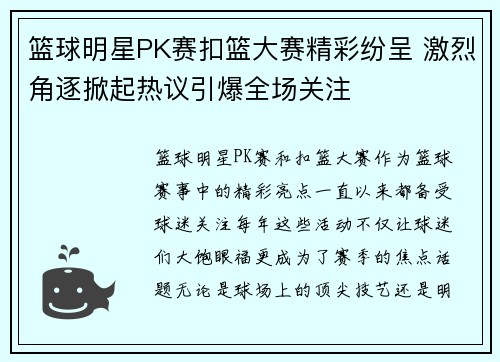 篮球明星PK赛扣篮大赛精彩纷呈 激烈角逐掀起热议引爆全场关注

篮球明星PK赛和扣篮大赛作为篮球赛事中的精彩亮点一直以来都备受球迷关注每年这些活动不仅让球迷们大饱眼福更成为了赛季的焦点话题无论是球场上的顶尖技艺还是明